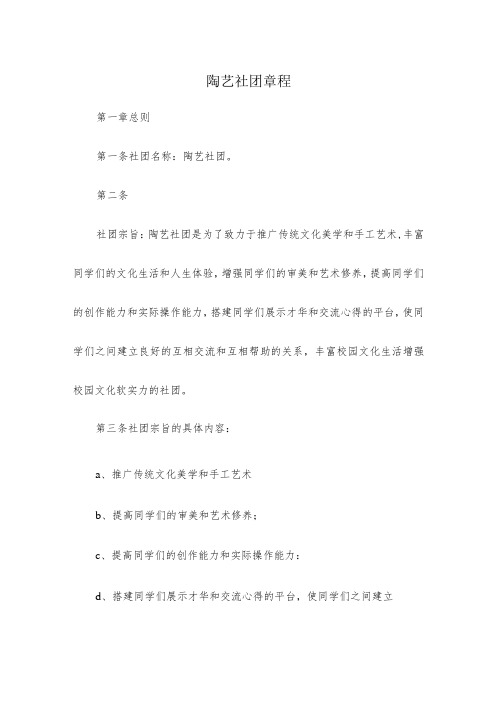 陶艺社团章程

第一章总则

第一条社团名称：陶艺社团。

第二条

社团宗旨：陶艺社团是为了致力于推广传统文化美学和手工艺术,丰富同学们的文化生活和人生体验,增强同学们的审美和艺术修养,提高同学们的创作能力和实际操作能力,搭建同学们展示才华和交流心得的平台,使同学们之间建立良好的互相交流和互相帮助的关系，丰富校园文化生活增强校园文化软实力的社团。

第三条社团宗旨的具体内容：

a、推广传统文化美学和手工艺术

b、提高同学们的审美和艺术修养；

c、提高同学们的创作能力和实际操作能力：

d、搭建同学们展示才华和交流心得的平台，使同学们之间建立